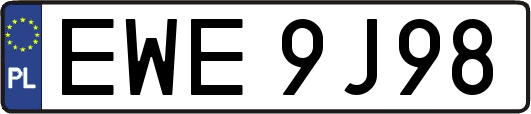 PL

EWE 9J98